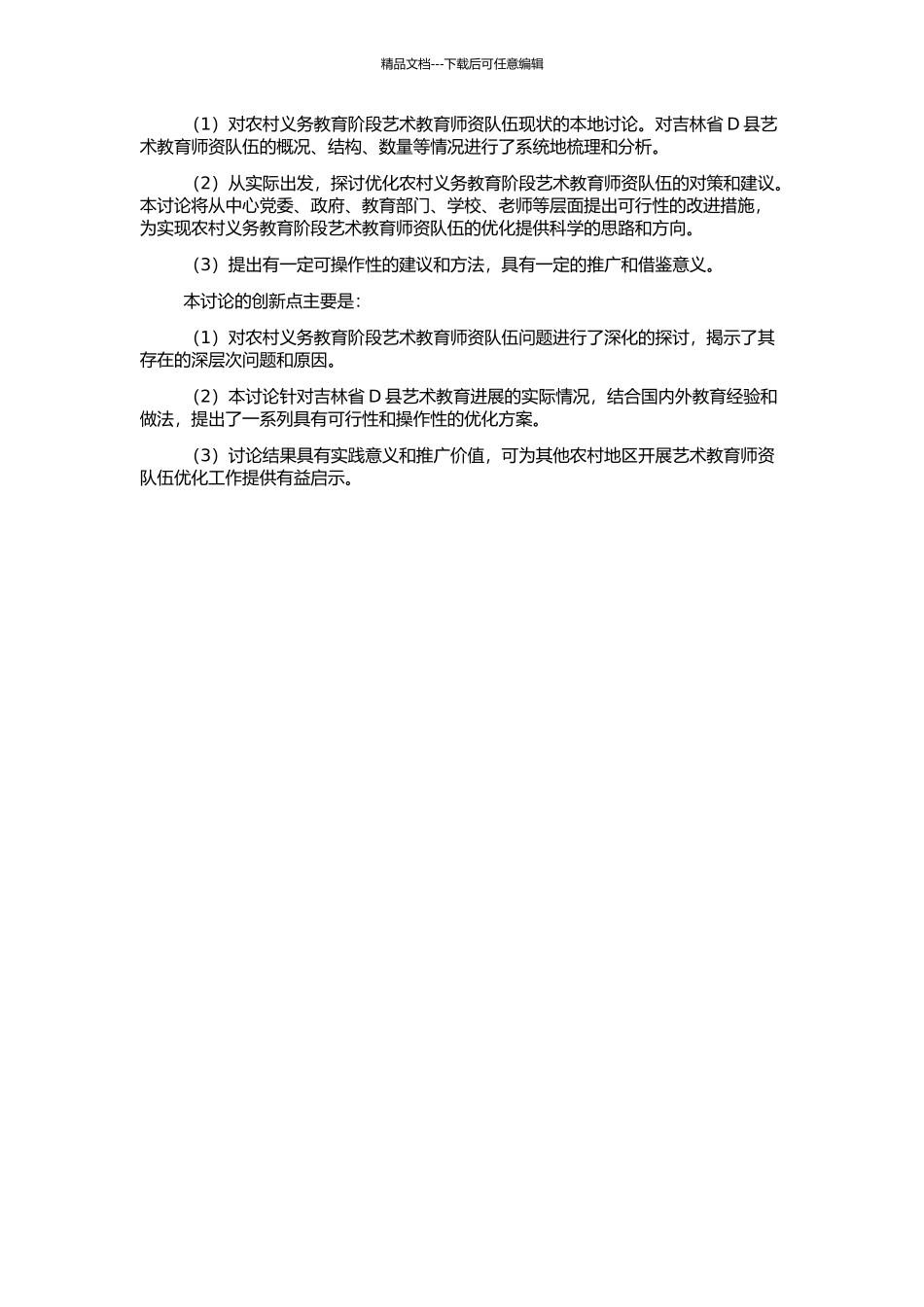 精品文档---下载后可任意编辑

（1）对农村义务教育阶段艺术教育师资队伍现状的本地讨论。对吉林省D县艺术教育师资队伍的概况、结构、数量等情况进行了系统地梳理和分析。

（2）从实际出发，探讨优化农村义务教育阶段艺术教育师资队伍的对策和建议。本讨论将从中心党委、政府、教育部门、学校、老师等层面提出可行性的改进措施，为实现农村义务教育阶段艺术教育师资队伍的优化提供科学的思路和方向。

（3）提出有一定可操作性的建议和方法，具有一定的推广和借鉴意义。

本讨论的创新点主要是：

（1）对农村义务教育阶段艺术教育师资队伍问题进行了深化的探讨，揭示了其存在的深层次问题和原因。

（2）本讨论针对吉林省D县艺术教育进展的实际情况，结合国内外教育经验和做法，提出了一系列具有可行性和操作性的优化方案。

（3）讨论结果具有实践意义和推广价值，可为其他农村地区开展艺术教育师资队伍优化工作提供有益启示。